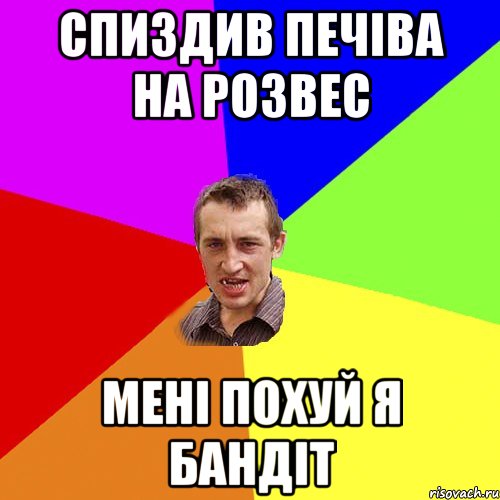 СПИЗДИВ ПЕЧІВА НА РОЗВЕС

МЕНІ ПОХУЙ Я БАНДІТ

risovach.ru